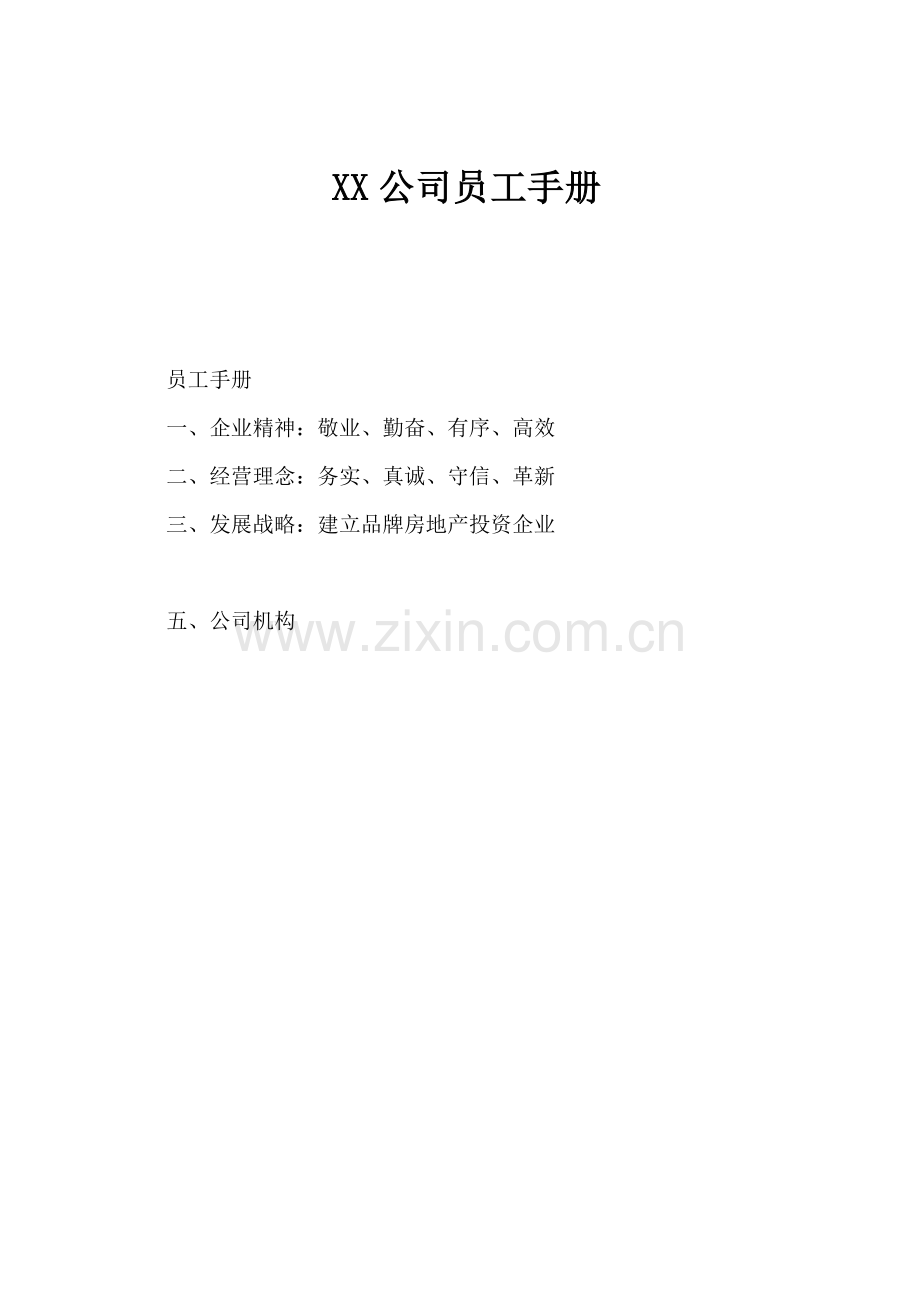 XX公司员工手册

员工手册

一、企业精神：敬业、勤奋、有序、高效

二、经营理念：务实、真诚、守信、革新

三、发展战略：建立品牌房地产投资企业

五、公司机构

www.zixin.com.cn